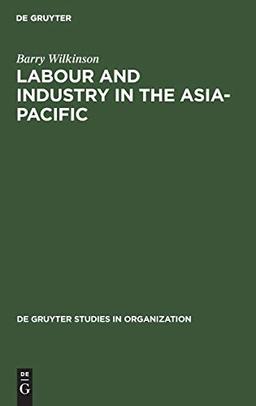 DE GRUYTER

Barry Wilkinson

LABOUR AND INDUSTRY IN THE ASIA-PACIFIC

DE GRUYTER STUDIES IN ORGANIZATION

DE
G